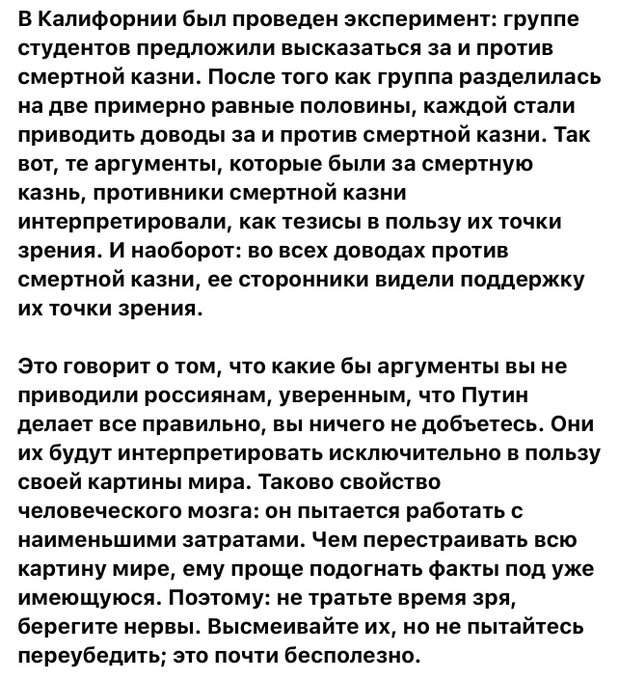 В Калифорнии был проведен эксперимент: группе студентов предложили высказаться за и против смертной казни. После того как группа разделилась на две примерно равные половины, каждой стали приводить доводы за и против смертной казни. Так вот, те аргументы, которые были за смертную казнь, противники смертной казни интерпретировали, как тезисы в пользу их точки зрения. И наоборот: во всех доводах против смертной казни, ее сторонники видели поддержку их точки зрения.

Это говорит о том, что какие бы аргументы вы не приводили россиянам, уверенным, что Путин делает все правильно, вы ничего не добъетесь. Они их будут интерпретировать исключительно в пользу своей картины мира. Таково свойство человеческого мозга: он пытается работать с наименьшими затратами. Чем перестраивать всю картину мире, ему проще подогнать факты под уже имеющуюся. Поэтому: не тратьте время зря, берегите нервы. Высмеивайте их, но не пытайтесь переубедить; это почти бесполезно.